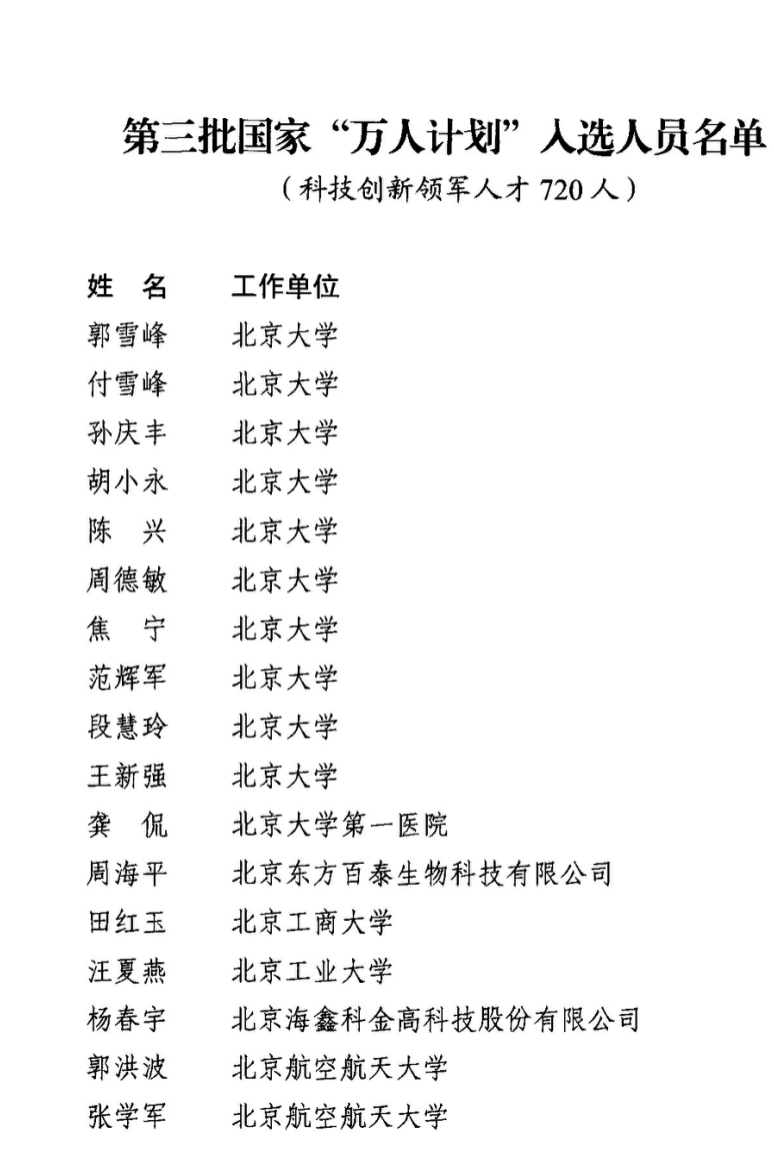 第三批国家“万人计划”入选人员名单
（科技创新领军人才 720 人）

| 姓　名 | 工作单位 |
|---|---|
| 郭雪峰 | 北京大学 |
| 付雪峰 | 北京大学 |
| 孙庆丰 | 北京大学 |
| 胡小永 | 北京大学 |
| 陈　兴 | 北京大学 |
| 周德敏 | 北京大学 |
| 焦　宁 | 北京大学 |
| 范辉军 | 北京大学 |
| 段慧玲 | 北京大学 |
| 王新强 | 北京大学 |
| 龚　侃 | 北京大学第一医院 |
| 周海平 | 北京东方百泰生物科技有限公司 |
| 田红玉 | 北京工商大学 |
| 汪夏燕 | 北京工业大学 |
| 杨春宇 | 北京海鑫科金高科技股份有限公司 |
| 郭洪波 | 北京航空航天大学 |
| 张学军 | 北京航空航天大学 |